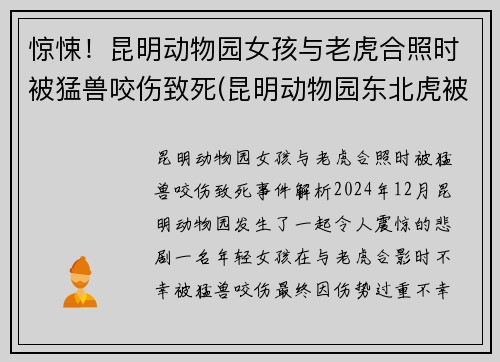 惊悚！昆明动物园女孩与老虎合照时被猛兽咬伤致死(昆明动物园东北虎被

昆明动物园女孩与老虎合照时被猛兽咬伤致死事件解析2024年12月昆明动物园发生了一起令人震惊的悲剧一名年轻女孩在与老虎合影时不幸被猛兽咬伤最终因伤势过重不幸